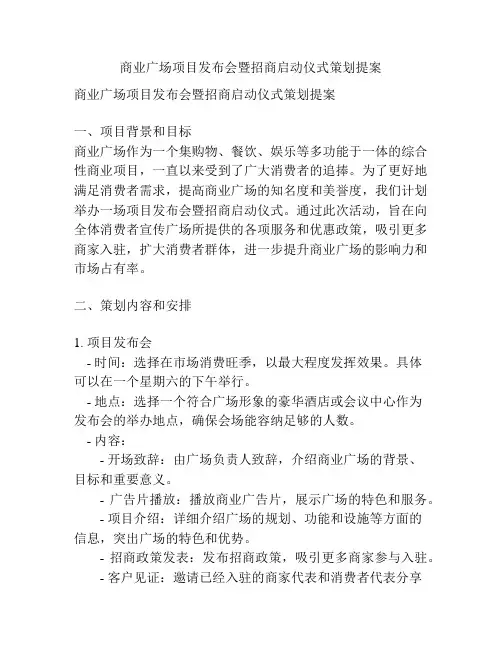 商业广场项目发布会暨招商启动仪式策划提案

商业广场项目发布会暨招商启动仪式策划提案

一、项目背景和目标
商业广场作为一个集购物、餐饮、娱乐等多功能于一体的综合性商业项目，一直以来受到了广大消费者的追捧。为了更好地满足消费者需求，提高商业广场的知名度和美誉度，我们计划举办一场项目发布会暨招商启动仪式。通过此次活动，旨在向全体消费者宣传广场所提供的各项服务和优惠政策，吸引更多商家入驻，扩大消费者群体，进一步提升商业广场的影响力和市场占有率。

二、策划内容和安排

1. 项目发布会
- 时间：选择在市场消费旺季，以最大程度发挥效果。具体可以在一个星期六的下午举行。
- 地点：选择一个符合广场形象的豪华酒店或会议中心作为发布会的举办地点，确保会场能容纳足够的人数。
- 内容：
- 开场致辞：由广场负责人致辞，介绍商业广场的背景、目标和重要意义。
- 广告片播放：播放商业广告片，展示广场的特色和服务。
- 项目介绍：详细介绍广场的规划、功能和设施等方面的信息，突出广场的特色和优势。
- 招商政策发表：发布招商政策，吸引更多商家参与入驻。
- 客户见证：邀请已经入驻的商家代表和消费者代表分享